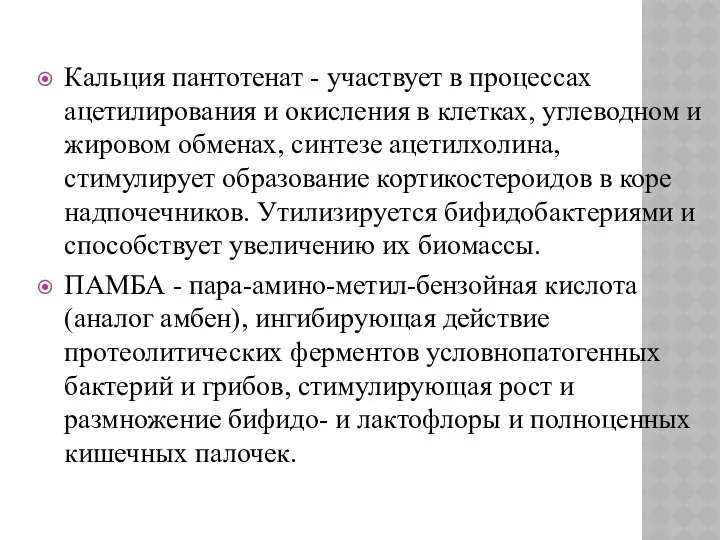 Кальция пантотенат - участвует в процессах ацетилирования и окисления в клетках, углеводном и жировом обменах, синтезе ацетилхолина, стимулирует образование кортикостероидов в коре надпочечников. Утилизируется бифидобактериями и способствует увеличению их биомассы.

ПАМБА - пара-амино-метил-бензойная кислота (аналог амбен), ингибирующая действие протеолитических ферментов условнопатогенных бактерий и грибов, стимулирующая рост и размножение бифидо- и лактофлоры и полноценных кишечных палочек.